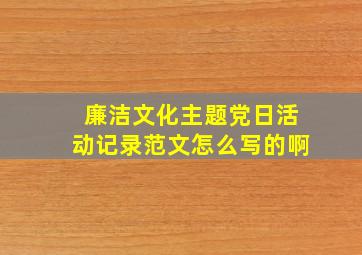 廉洁文化主题党日活动记录范文怎么写的啊